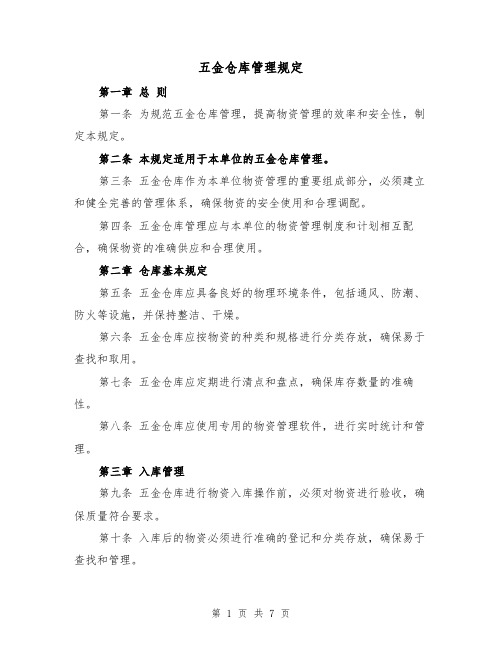 五金仓库管理规定

第一章 总 则

第一条 为规范五金仓库管理，提高物资管理的效率和安全性，制定本规定。

第二条 本规定适用于本单位的五金仓库管理。

第三条 五金仓库作为本单位物资管理的重要组成部分，必须建立和健全完善的管理体系，确保物资的安全使用和合理调配。

第四条 五金仓库管理应与本单位的物资管理制度和计划相互配合，确保物资的准确供应和合理使用。

第二章 仓库基本规定

第五条 五金仓库应具备良好的物理环境条件，包括通风、防潮、防火等设施，并保持整洁、干燥。

第六条 五金仓库应按物资的种类和规格进行分类存放，确保易于查找和取用。

第七条 五金仓库应定期进行清点和盘点，确保库存数量的准确性。

第八条 五金仓库应使用专用的物资管理软件，进行实时统计和管理。

第三章 入库管理

第九条 五金仓库进行物资入库操作前，必须对物资进行验收，确保质量符合要求。

第十条 入库后的物资必须进行准确的登记和分类存放，确保易于查找和管理。

第 1 页 共 7 页